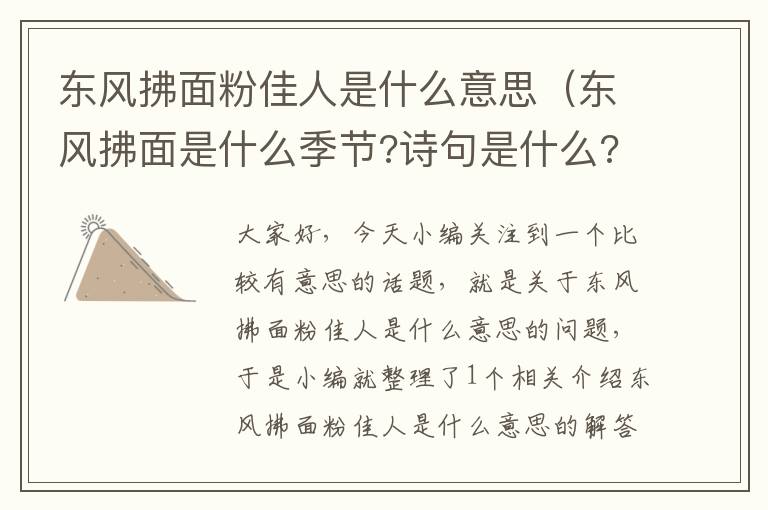 东风拂面粉佳人是什么意思（东风拂面是什么季节?诗句是什么?

大家好，今天小编关注到一个比较有意思的话题，就是关于东风拂面粉佳人是什么意思的问题，于是小编就整理了1个相关介绍东风拂面粉佳人是什么意思的解答